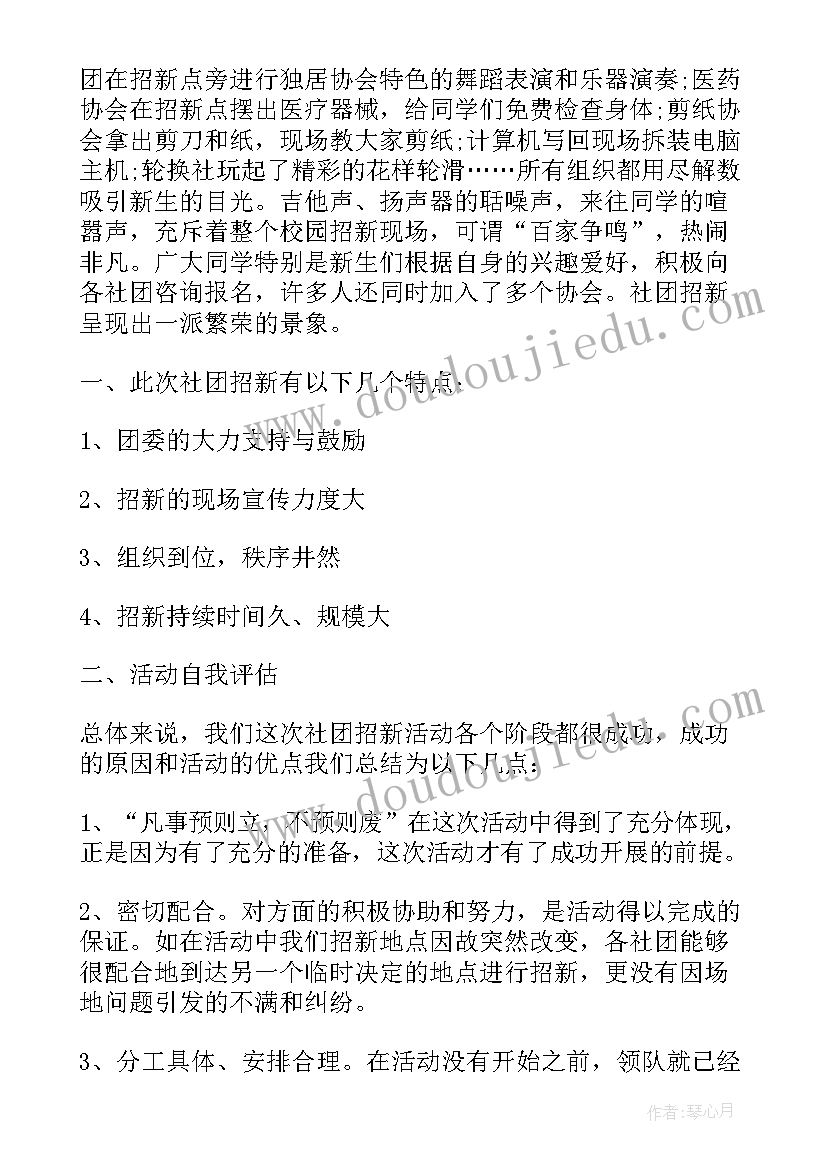 团在招新点旁进行独居协会特色的舞蹈表演和乐器演奏;医药协会在招新点摆出医疗器械，给同学们免费检查身体;剪纸协会拿出剪刀和纸，现场教大家剪纸;计算机写回现场拆装电脑主机;轮换社玩起了精彩的花样轮滑……所有组织都用尽解数吸引新生的目光。吉他声、扬声器的聒噪声，来往同学的喧嚣声，充斥着整个校园招新现场，可谓“百家争鸣”，热闹非凡。广大同学特别是新生们根据自身的兴趣爱好，积极向各社团咨询报名，许多人还同时加入了多个协会。社团招新呈现出一派繁荣的景象。

一、此次社团招新有以下几个特点:

1、团委的大力支持与鼓励

2、招新的现场宣传力度大

3、组织到位，秩序井然

4、招新持续时间久、规模大

二、活动自我评估

总体来说，我们这次社团招新活动各个阶段都很成功，成功的原因和活动的优点我们总结为以下几点:

1、“凡事预则立，不预则废”在这次活动中得到了充分体现，正是因为有了充分的准备，这次活动才有了成功开展的前提。

2、密切配合。对方面的积极协助和努力，是活动得以完成的保证。如在活动中我们招新地点因故突然改变，各社团能够很配合地到达另一个临时决定的地点进行招新，更没有因场地问题引发的不满和纠纷。

3、分工具体、安排合理。在活动没有开始之前，领队就已经

www.doudoujiedu.com

www.doudoujiedu.com

作者:琴心月